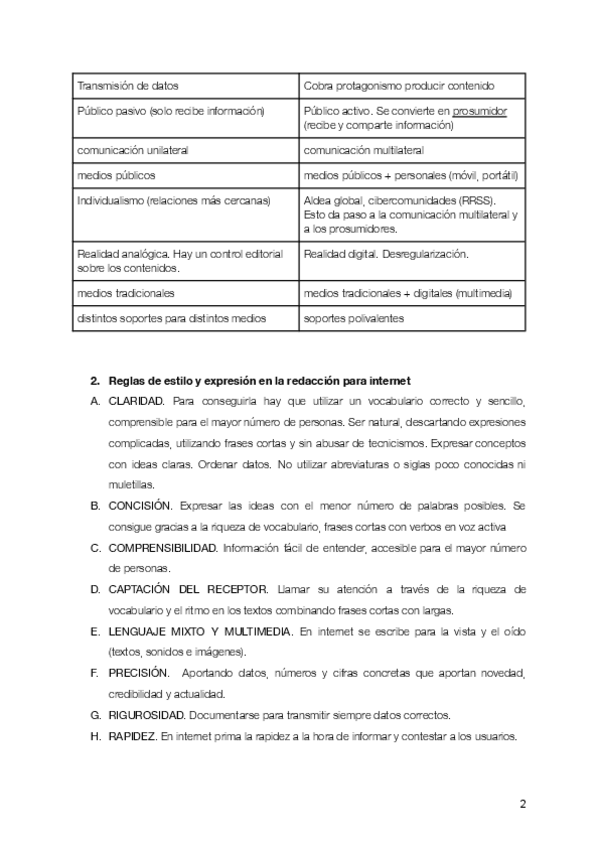 | Transmisión de datos | Cobra protagonismo producir contenido |
|---|---|
| Público pasivo (solo recibe información) | Público activo. Se convierte en prosumidor (recibe y comparte información) |
| comunicación unilateral | comunicación multilateral |
| medios públicos | medios públicos + personales (móvil, portátil) |
| Individualismo (relaciones más cercanas) | Aldea global, cibercomunidades (RRSS). Esto da paso a la comunicación multilateral y a los prosumidores. |
| Realidad analógica. Hay un control editorial sobre los contenidos. | Realidad digital. Desregularización. |
| medios tradicionales | medios tradicionales + digitales (multimedia) |
| distintos soportes para distintos medios | soportes polivalentes |

2. Reglas de estilo y expresión en la redacción para internet

A. CLARIDAD. Para conseguirla hay que utilizar un vocabulario correcto y sencillo, comprensible para el mayor número de personas. Ser natural, descartando expresiones complicadas, utilizando frases cortas y sin abusar de tecnicismos. Expresar conceptos con ideas claras. Ordenar datos. No utilizar abreviaturas o siglas poco conocidas ni muletillas.

B. CONCISIÓN. Expresar las ideas con el menor número de palabras posibles. Se consigue gracias a la riqueza de vocabulario, frases cortas con verbos en voz activa

C. COMPRENSIBILIDAD. Información fácil de entender, accesible para el mayor número de personas.

D. CAPTACIÓN DEL RECEPTOR. Llamar su atención a través de la riqueza de vocabulario y el ritmo en los textos combinando frases cortas con largas.

E. LENGUAJE MIXTO Y MULTIMEDIA. En internet se escribe para la vista y el oído (textos, sonidos e imágenes).

F. PRECISIÓN. Aportando datos, números y cifras concretas que aportan novedad, credibilidad y actualidad.

G. RIGUROSIDAD. Documentarse para transmitir siempre datos correctos.

H. RAPIDEZ. En internet prima la rapidez a la hora de informar y contestar a los usuarios.

2